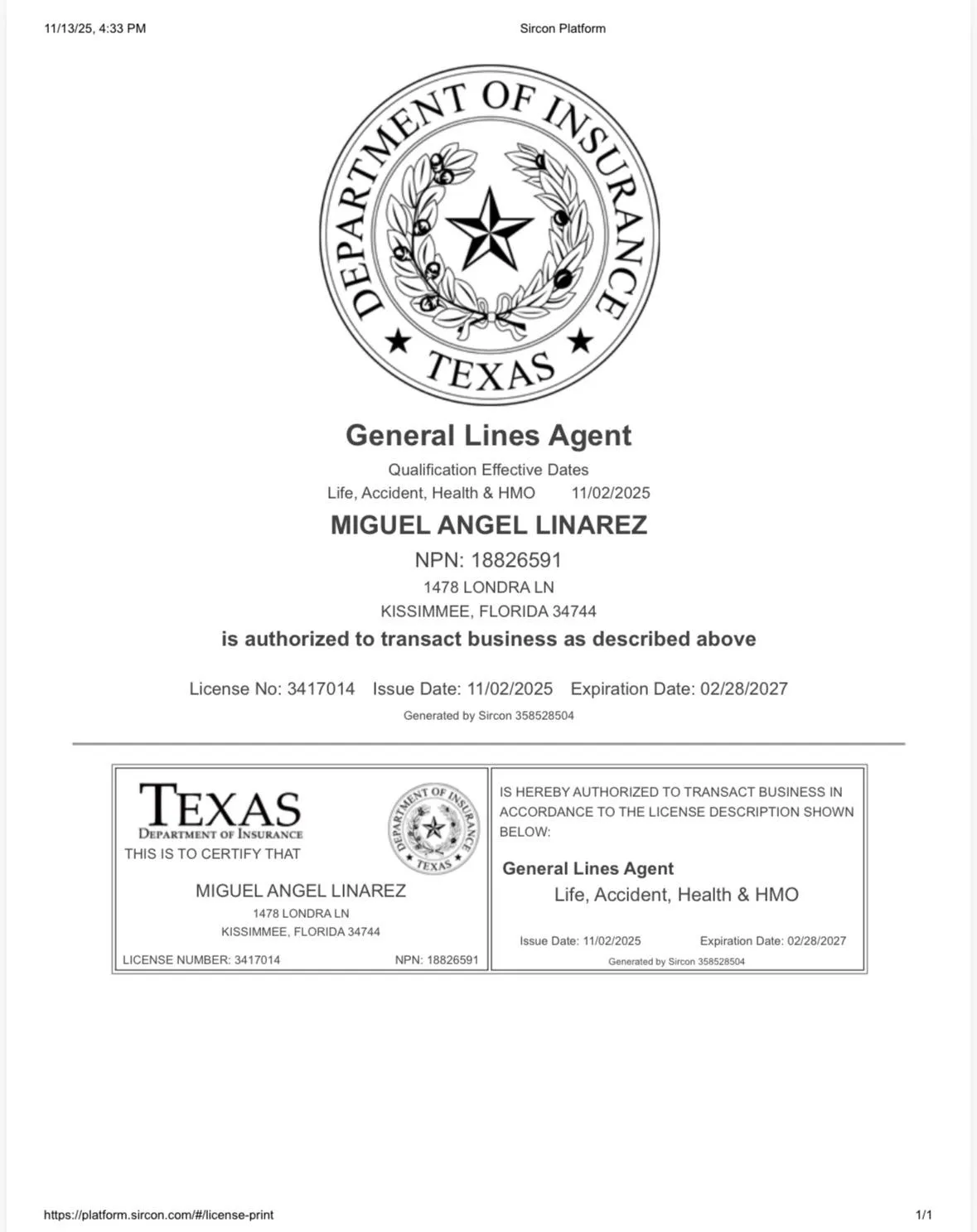 11/13/25, 4:33 PM

Sircon Platform

DEPARTMENT OF INSURANCE

TEXAS

General Lines Agent

Qualification Effective Dates

Life, Accident, Health & HMO 11/02/2025

MIGUEL ANGEL LINAREZ

NPN: 18826591

1478 LONDRA LN

KISSIMMEE, FLORIDA 34744

is authorized to transact business as described above

License No: 3417014 Issue Date: 11/02/2025 Expiration Date: 02/28/2027

Generated by Sircon 358528504

TEXAS

DEPARTMENT OF INSURANCE

THIS IS TO CERTIFY THAT

DEPARTMENT OF INSURANCE TEXAS

MIGUEL ANGEL LINAREZ

1478 LONDRA LN

KISSIMMEE, FLORIDA 34744

LICENSE NUMBER: 3417014

NPN: 18826591

IS HEREBY AUTHORIZED TO TRANSACT BUSINESS IN ACCORDANCE TO THE LICENSE DESCRIPTION SHOWN BELOW:

General Lines Agent

Life, Accident, Health & HMO

Issue Date: 11/02/2025

Expiration Date: 02/28/2027

Generated by Sircon 358528504

https://platform.sircon.com/#/license-print

1/1